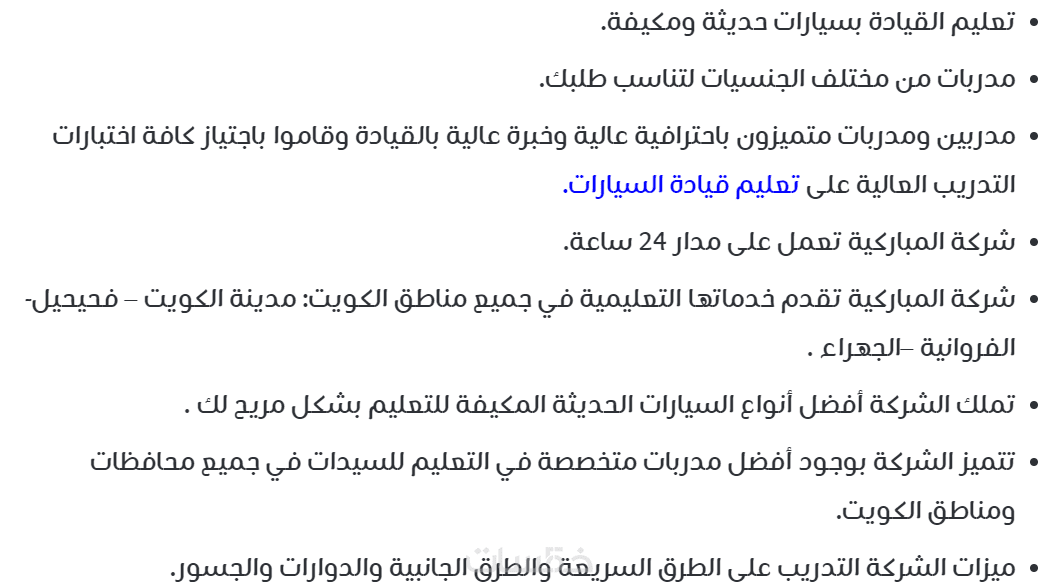 • تعليم القيادة بسيارات حديثة ومكيفة.

• مدربات من مختلف الجنسيات لتناسب طلبك.

• مدربين ومدربات متميزون باحترافية عالية وخبرة عالية بالقيادة وقاموا باجتياز كافة اختبارات التدريب العالية على تعليم قيادة السيارات.

• شركة المباركية تعمل على مدار 24 ساعة.

• شركة المباركية تقدم خدماتها التعليمية في جميع مناطق الكويت: مدينة الكويت – فحيحيل- الفروانية –الجهراء .

• تملك الشركة أفضل أنواع السيارات الحديثة المكيفة للتعليم بشكل مريح لك .

• تتميز الشركة بوجود أفضل مدربات متخصصة في التعليم للسيدات في جميع محافظات ومناطق الكويت.

• ميزات الشركة التدريب على الطرق السريعة والطرق الجانبية والدوارات والجسور.